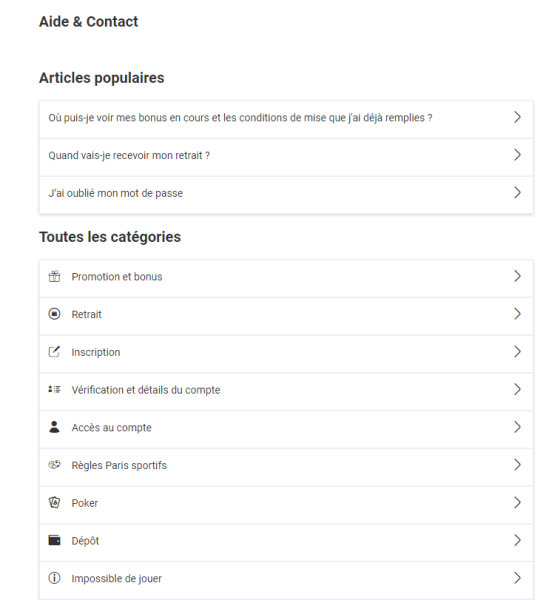 Aide & Contact

Articles populaires

Où puis-je voir mes bonus en cours et les conditions de mise que j'ai déjà remplies ?

Quand vais-je recevoir mon retrait ?

J'ai oublié mon mot de passe

Toutes les catégories

Promotion et bonus

Retrait

Inscription

Vérification et détails du compte

Accès au compte

Règles Paris sportifs

Poker

Dépôt

Impossible de jouer